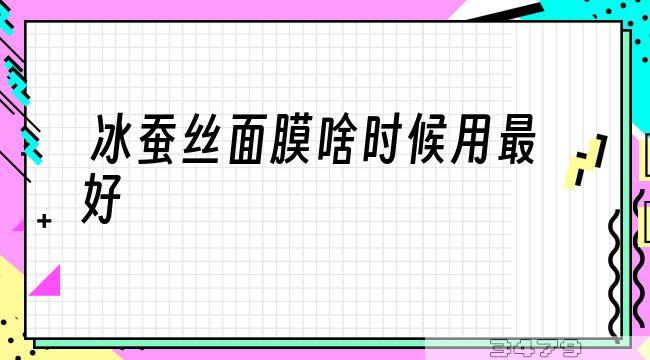 冰蚕丝面膜啥时候用最好

3479